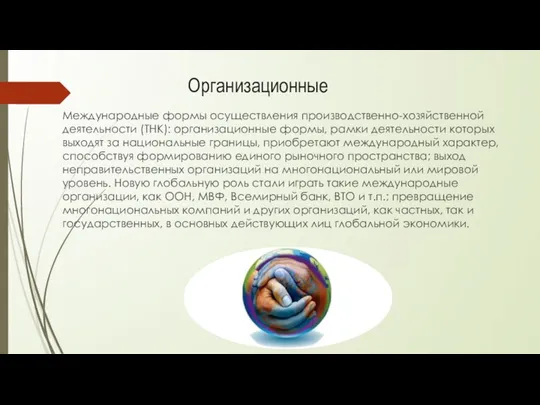 Организационные

Международные формы осуществления производственно-хозяйственной деятельности (ТНК): организационные формы, рамки деятельности которых выходят за национальные границы, приобретают международный характер, способствуя формированию единого рыночного пространства; выход неправительственных организаций на многонациональный или мировой уровень. Новую глобальную роль стали играть такие международные организации, как ООН, МВФ, Всемирный банк, ВТО и т.п.; превращение многонациональных компаний и других организаций, как частных, так и государственных, в основных действующих лиц глобальной экономики.